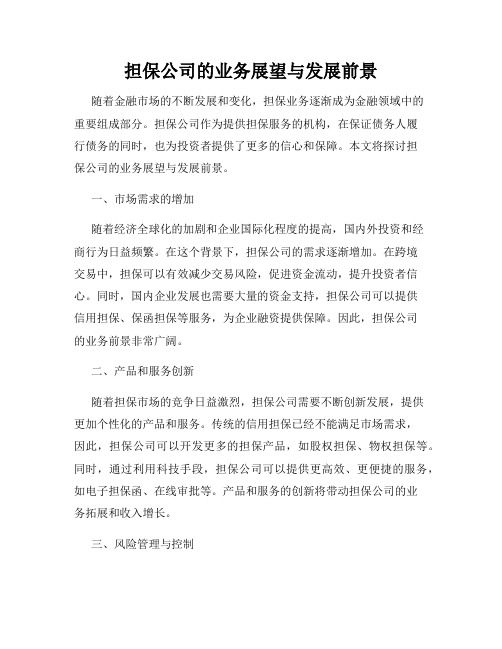 担保公司的业务展望与发展前景

随着金融市场的不断发展和变化，担保业务逐渐成为金融领域中的重要组成部分。担保公司作为提供担保服务的机构，在保证债务人履行债务的同时，也为投资者提供了更多的信心和保障。本文将探讨担保公司的业务展望与发展前景。

一、市场需求的增加

随着经济全球化的加剧和企业国际化程度的提高，国内外投资和经商行为日益频繁。在这个背景下，担保公司的需求逐渐增加。在跨境交易中，担保可以有效减少交易风险，促进资金流动，提升投资者信心。同时，国内企业发展也需要大量的资金支持，担保公司可以提供信用担保、保函担保等服务，为企业融资提供保障。因此，担保公司的业务前景非常广阔。

二、产品和服务创新

随着担保市场的竞争日益激烈，担保公司需要不断创新发展，提供更加个性化的产品和服务。传统的信用担保已经不能满足市场需求，因此，担保公司可以开发更多的担保产品，如股权担保、物权担保等。同时，通过利用科技手段，担保公司可以提供更高效、更便捷的服务，如电子担保函、在线审批等。产品和服务的创新将带动担保公司的业务拓展和收入增长。

三、风险管理与控制